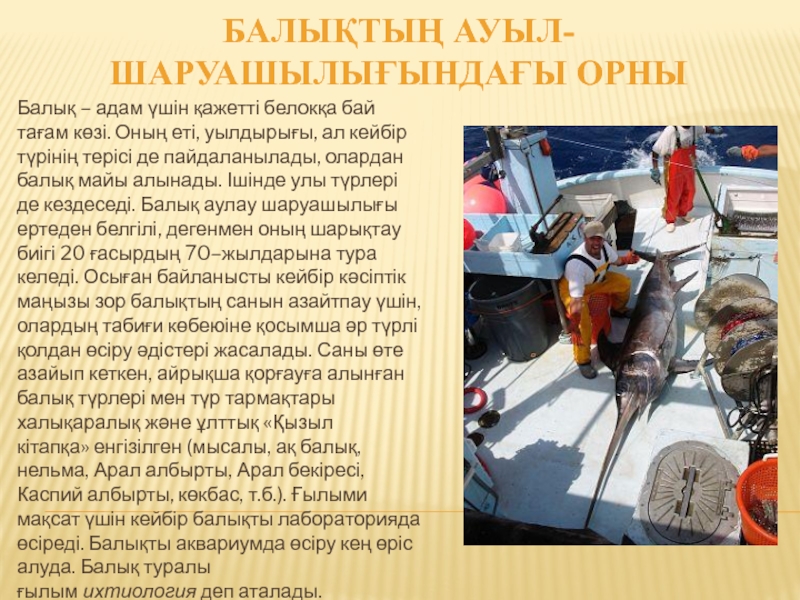 БАЛЫҚТЫҢ АУЫЛ-ШАРУАШЫЛЫҒЫНДАҒЫ ОРНЫ

Балық – адам үшін қажетті белокқа бай тағам көзі. Оның еті, уылдырығы, ал кейбір түрінің терісі де пайдаланылады, олардан балық майы алынады. Ішінде улы түрлері де кездеседі. Балық аулау шаруашылығы ертеден белгілі, дегенмен оның шарықтау биігі 20 ғасырдың 70–жылдарына тура келеді. Осыған байланысты кейбір кәсіптік маңызы зор балықтың санын азайтпау үшін, олардың табиғи көбеюіне қосымша әр түрлі қолдан өсіру әдістері жасалады. Саны өте азайып кеткен, айрықша қорғауға алынған балық түрлері мен түр тармақтары халықаралық және ұлттық «Қызыл кітапқа» енгізілген (мысалы, ақ балық, нельма, Арал албырты, Арал бекіресі, Каспий албырты, көкбас, т.б.). Ғылыми мақсат үшін кейбір балықты лабораторияда өсіреді. Балықты аквариумда өсіру кең өріс алуда. Балық туралы ғылым ихтиология деп аталады.